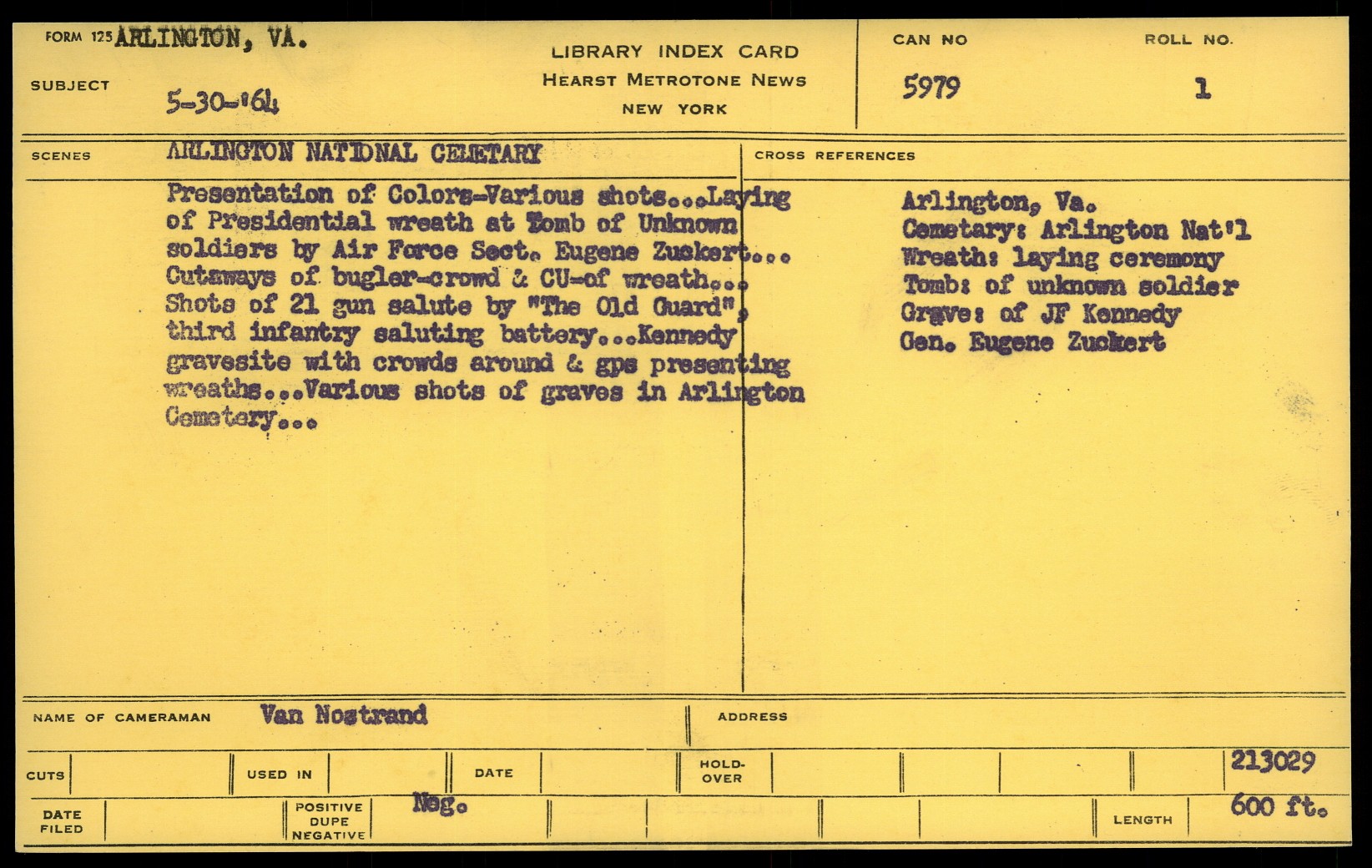 FORM 125 ARLINGTON, VA.

SUBJECT 5-30-'64

LIBRARY INDEX CARD
HEARST METROTONE NEWS
NEW YORK

CAN NO 5979

ROLL NO. 1

SCENES ARLINGTON NATIONAL CEMETARY

Presentation of Colors-Various shots...Laying of Presidential wreath at Tomb of Unknown soldiers by Air Force Sect. Eugene Zuckert... Cutaways of bugler-crowd & CU-of wreath... Shots of 21 gun salute by "The Old Guard", third infantry saluting battery...Kennedy gravesite with crowds around & gps presenting wreaths...Various shots of graves in Arlington Cemetery...

CROSS REFERENCES

Arlington, Va.
Cemetary: Arlington Nat'l
Wreath: laying ceremony
Tomb: of unknown soldier
Grave: of JF Kennedy
Gen. Eugene Zuckert

NAME OF CAMERAMAN Van Nostrand

ADDRESS

CUTS

USED IN

DATE

HOLD-OVER

213029

DATE FILED

POSITIVE DUPE NEGATIVE Neg.

LENGTH 600 ft.